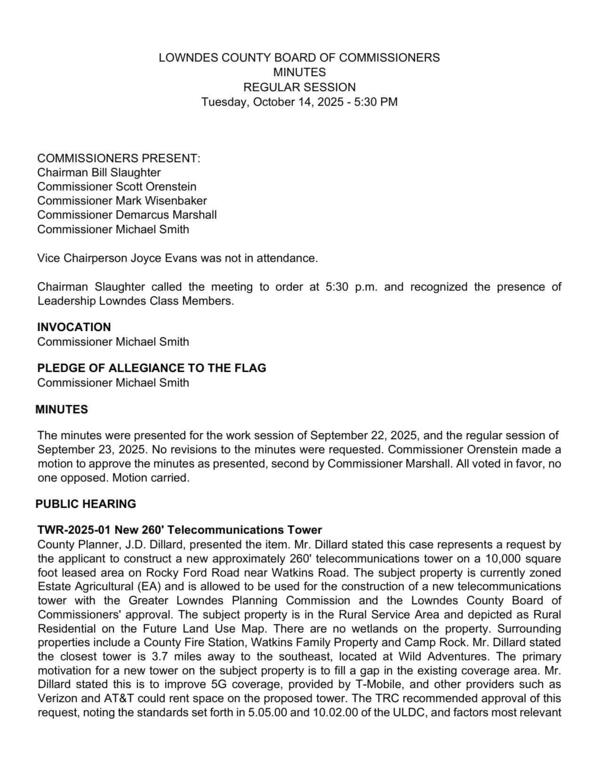 LOWNDES COUNTY BOARD OF COMMISSIONERS
MINUTES
REGULAR SESSION
Tuesday, October 14, 2025 - 5:30 PM

COMMISSIONERS PRESENT:
Chairman Bill Slaughter
Commissioner Scott Orenstein
Commissioner Mark Wisenbaker
Commissioner Demarcus Marshall
Commissioner Michael Smith

Vice Chairperson Joyce Evans was not in attendance.

Chairman Slaughter called the meeting to order at 5:30 p.m. and recognized the presence of Leadership Lowndes Class Members.

INVOCATION
Commissioner Michael Smith

PLEDGE OF ALLEGIANCE TO THE FLAG
Commissioner Michael Smith

MINUTES

The minutes were presented for the work session of September 22, 2025, and the regular session of September 23, 2025. No revisions to the minutes were requested. Commissioner Orenstein made a motion to approve the minutes as presented, second by Commissioner Marshall. All voted in favor, no one opposed. Motion carried.

PUBLIC HEARING

TWR-2025-01 New 260' Telecommunications Tower
County Planner, J.D. Dillard, presented the item. Mr. Dillard stated this case represents a request by the applicant to construct a new approximately 260' telecommunications tower on a 10,000 square foot leased area on Rocky Ford Road near Watkins Road. The subject property is currently zoned Estate Agricultural (EA) and is allowed to be used for the construction of a new telecommunications tower with the Greater Lowndes Planning Commission and the Lowndes County Board of Commissioners' approval. The subject property is in the Rural Service Area and depicted as Rural Residential on the Future Land Use Map. There are no wetlands on the property. Surrounding properties include a County Fire Station, Watkins Family Property and Camp Rock. Mr. Dillard stated the closest tower is 3.7 miles away to the southeast, located at Wild Adventures. The primary motivation for a new tower on the subject property is to fill a gap in the existing coverage area. Mr. Dillard stated this is to improve 5G coverage, provided by T-Mobile, and other providers such as Verizon and AT&T could rent space on the proposed tower. The TRC recommended approval of this request, noting the standards set forth in 5.05.00 and 10.02.00 of the ULDC, and factors most relevant